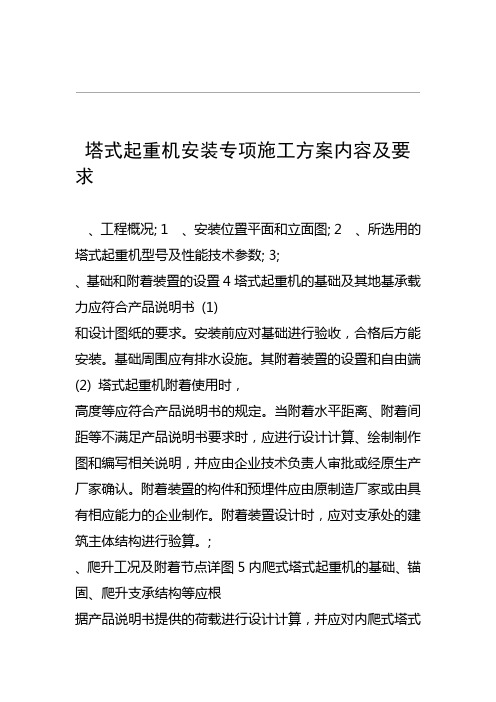 塔式起重机安装专项施工方案内容及要求

、工程概况; 1 、安装位置平面和立面图; 2 、所选用的塔式起重机型号及性能技术参数; 3;
、基础和附着装置的设置 4 塔式起重机的基础及其地基承载力应符合产品说明书 (1)
和设计图纸的要求。安装前应对基础进行验收，合格后方能安装。基础周围应有排水设施。其附着装置的设置和自由端 (2) 塔式起重机附着使用时，
高度等应符合产品说明书的规定。当附着水平距离、附着间距等不满足产品说明书要求时，应进行设计计算、绘制制作图和编写相关说明，并应由企业技术负责人审批或经原生产厂家确认。附着装置的构件和预埋件应由原制造厂家或由具有相应能力的企业制作。附着装置设计时，应对支承处的建筑主体结构进行验算。;
、爬升工况及附着节点详图 5 内爬式塔式起重机的基础、锚固、爬升支承结构等应根
据产品说明书提供的荷载进行设计计算，并应对内爬式塔式